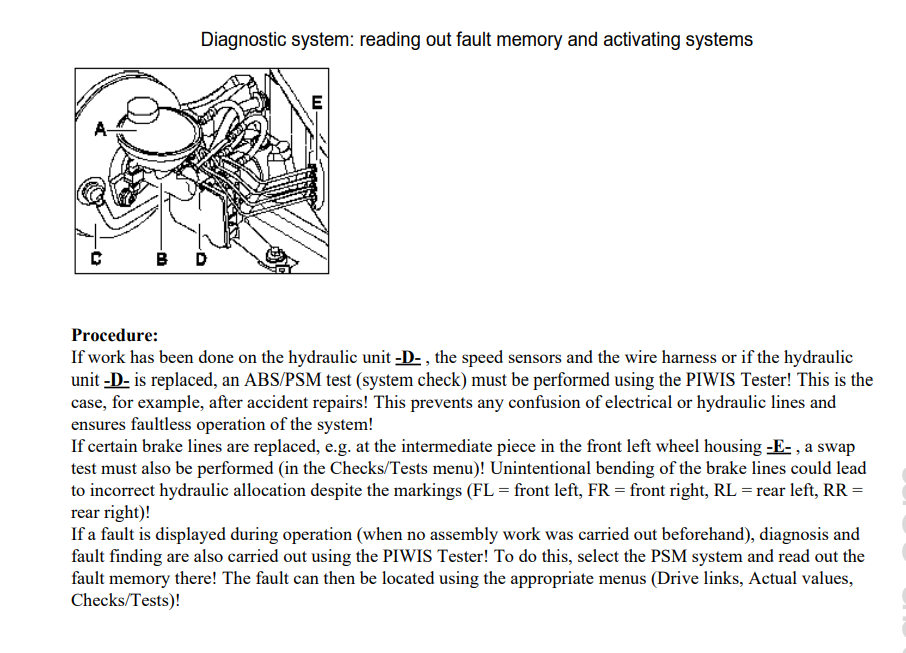 Diagnostic system: reading out fault memory and activating systems

A

E

C B D

Procedure:
If work has been done on the hydraulic unit -D- , the speed sensors and the wire harness or if the hydraulic unit -D- is replaced, an ABS/PSM test (system check) must be performed using the PIWIS Tester! This is the case, for example, after accident repairs! This prevents any confusion of electrical or hydraulic lines and ensures faultless operation of the system!
If certain brake lines are replaced, e.g. at the intermediate piece in the front left wheel housing -E- , a swap test must also be performed (in the Checks/Tests menu)! Unintentional bending of the brake lines could lead to incorrect hydraulic allocation despite the markings (FL = front left, FR = front right, RL = rear left, RR = rear right)!
If a fault is displayed during operation (when no assembly work was carried out beforehand), diagnosis and fault finding are also carried out using the PIWIS Tester! To do this, select the PSM system and read out the fault memory there! The fault can then be located using the appropriate menus (Drive links, Actual values, Checks/Tests)!